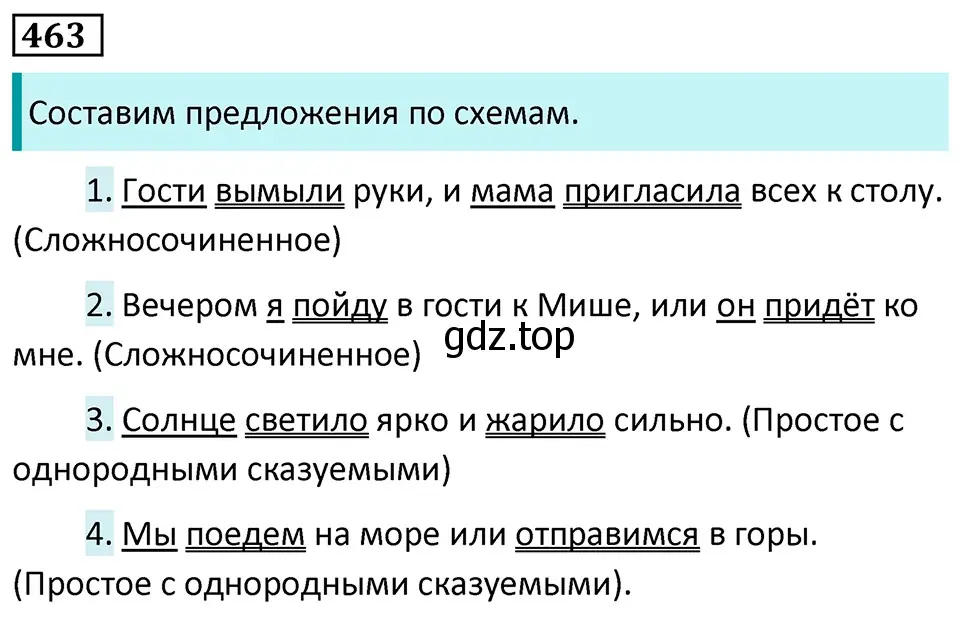 463

Составим предложения по схемам.

1. Гости вымыли руки, и мама пригласила всех к столу. (Сложносочиненное)

2. Вечером я пойду в гости к Мише, или он придёт ко мне. (Сложносочиненное)

gdz.top

3. Солнце светило ярко и жарило сильно. (Простое с однородными сказуемыми)

4. Мы поедем на море или отправимся в горы. (Простое с однородными сказуемыми).